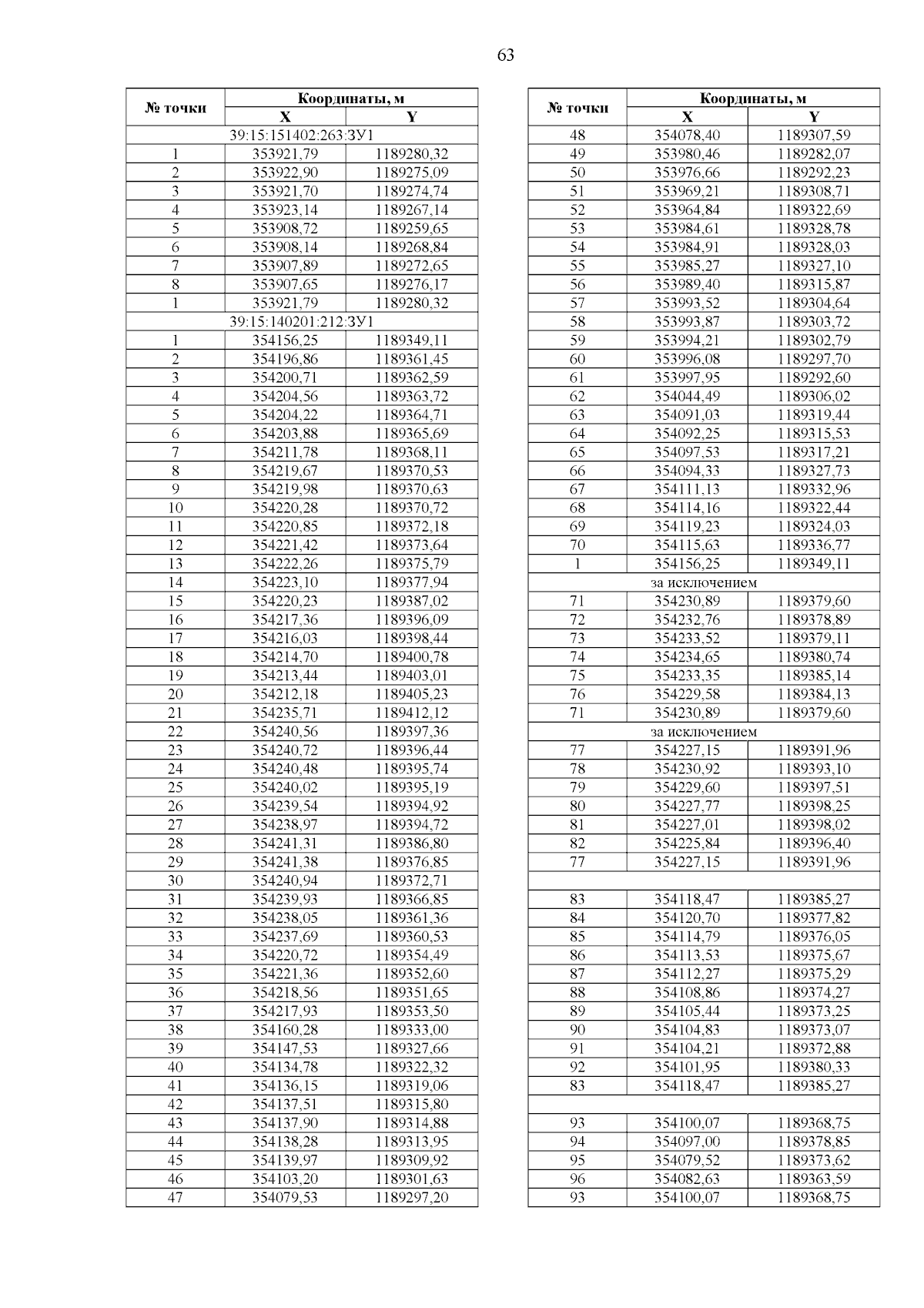 63

| № точки | Координаты, м X | Координаты, м Y |
|---|---|---|
| 39:15:151402:263:ЗУ1 | | |
| 1 | 353921,79 | 1189280,32 |
| 2 | 353922,90 | 1189275,09 |
| 3 | 353921,70 | 1189274,74 |
| 4 | 353923,14 | 1189267,14 |
| 5 | 353908,72 | 1189259,65 |
| 6 | 353908,14 | 1189268,84 |
| 7 | 353907,89 | 1189272,65 |
| 8 | 353907,65 | 1189276,17 |
| 1 | 353921,79 | 1189280,32 |
| 39:15:140201:212:ЗУ1 | | |
| 1 | 354156,25 | 1189349,11 |
| 2 | 354196,86 | 1189361,45 |
| 3 | 354200,71 | 1189362,59 |
| 4 | 354204,56 | 1189363,72 |
| 5 | 354204,22 | 1189364,71 |
| 6 | 354203,88 | 1189365,69 |
| 7 | 354211,78 | 1189368,11 |
| 8 | 354219,67 | 1189370,53 |
| 9 | 354219,98 | 1189370,63 |
| 10 | 354220,28 | 1189370,72 |
| 11 | 354220,85 | 1189372,18 |
| 12 | 354221,42 | 1189373,64 |
| 13 | 354222,26 | 1189375,79 |
| 14 | 354223,10 | 1189377,94 |
| 15 | 354220,23 | 1189387,02 |
| 16 | 354217,36 | 1189396,09 |
| 17 | 354216,03 | 1189398,44 |
| 18 | 354214,70 | 1189400,78 |
| 19 | 354213,44 | 1189403,01 |
| 20 | 354212,18 | 1189405,23 |
| 21 | 354235,71 | 1189412,12 |
| 22 | 354240,56 | 1189397,36 |
| 23 | 354240,72 | 1189396,44 |
| 24 | 354240,48 | 1189395,74 |
| 25 | 354240,02 | 1189395,19 |
| 26 | 354239,54 | 1189394,92 |
| 27 | 354238,97 | 1189394,72 |
| 28 | 354241,31 | 1189386,80 |
| 29 | 354241,38 | 1189376,85 |
| 30 | 354240,94 | 1189372,71 |
| 31 | 354239,93 | 1189366,85 |
| 32 | 354238,05 | 1189361,36 |
| 33 | 354237,69 | 1189360,53 |
| 34 | 354220,72 | 1189354,49 |
| 35 | 354221,36 | 1189352,60 |
| 36 | 354218,56 | 1189351,65 |
| 37 | 354217,93 | 1189353,50 |
| 38 | 354160,28 | 1189333,00 |
| 39 | 354147,53 | 1189327,66 |
| 40 | 354134,78 | 1189322,32 |
| 41 | 354136,15 | 1189319,06 |
| 42 | 354137,51 | 1189315,80 |
| 43 | 354137,90 | 1189314,88 |
| 44 | 354138,28 | 1189313,95 |
| 45 | 354139,97 | 1189309,92 |
| 46 | 354103,20 | 1189301,63 |
| 47 | 354079,53 | 1189297,20 |

| № точки | Координаты, м X | Координаты, м Y |
|---|---|---|
| 48 | 354078,40 | 1189307,59 |
| 49 | 353980,46 | 1189282,07 |
| 50 | 353976,66 | 1189292,23 |
| 51 | 353969,21 | 1189308,71 |
| 52 | 353964,84 | 1189322,69 |
| 53 | 353984,61 | 1189328,78 |
| 54 | 353984,91 | 1189328,03 |
| 55 | 353985,27 | 1189327,10 |
| 56 | 353989,40 | 1189315,87 |
| 57 | 353993,52 | 1189304,64 |
| 58 | 353993,87 | 1189303,72 |
| 59 | 353994,21 | 1189302,79 |
| 60 | 353996,08 | 1189297,70 |
| 61 | 353997,95 | 1189292,60 |
| 62 | 354044,49 | 1189306,02 |
| 63 | 354091,03 | 1189319,44 |
| 64 | 354092,25 | 1189315,53 |
| 65 | 354097,53 | 1189317,21 |
| 66 | 354094,33 | 1189327,73 |
| 67 | 354111,13 | 1189332,96 |
| 68 | 354114,16 | 1189322,44 |
| 69 | 354119,23 | 1189324,03 |
| 70 | 354115,63 | 1189336,77 |
| 1 | 354156,25 | 1189349,11 |
| за исключением | | |
| 71 | 354230,89 | 1189379,60 |
| 72 | 354232,76 | 1189378,89 |
| 73 | 354233,52 | 1189379,11 |
| 74 | 354234,65 | 1189380,74 |
| 75 | 354233,35 | 1189385,14 |
| 76 | 354229,58 | 1189384,13 |
| 71 | 354230,89 | 1189379,60 |
| за исключением | | |
| 77 | 354227,15 | 1189391,96 |
| 78 | 354230,92 | 1189393,10 |
| 79 | 354229,60 | 1189397,51 |
| 80 | 354227,77 | 1189398,25 |
| 81 | 354227,01 | 1189398,02 |
| 82 | 354225,84 | 1189396,40 |
| 77 | 354227,15 | 1189391,96 |
| | | |
| 83 | 354118,47 | 1189385,27 |
| 84 | 354120,70 | 1189377,82 |
| 85 | 354114,79 | 1189376,05 |
| 86 | 354113,53 | 1189375,67 |
| 87 | 354112,27 | 1189375,29 |
| 88 | 354108,86 | 1189374,27 |
| 89 | 354105,44 | 1189373,25 |
| 90 | 354104,83 | 1189373,07 |
| 91 | 354104,21 | 1189372,88 |
| 92 | 354101,95 | 1189380,33 |
| 83 | 354118,47 | 1189385,27 |
| | | |
| 93 | 354100,07 | 1189368,75 |
| 94 | 354097,00 | 1189378,85 |
| 95 | 354079,52 | 1189373,62 |
| 96 | 354082,63 | 1189363,59 |
| 93 | 354100,07 | 1189368,75 |